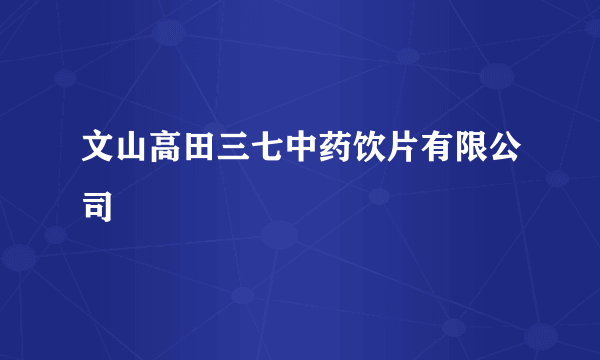 文山高田三七中药饮片有限公司